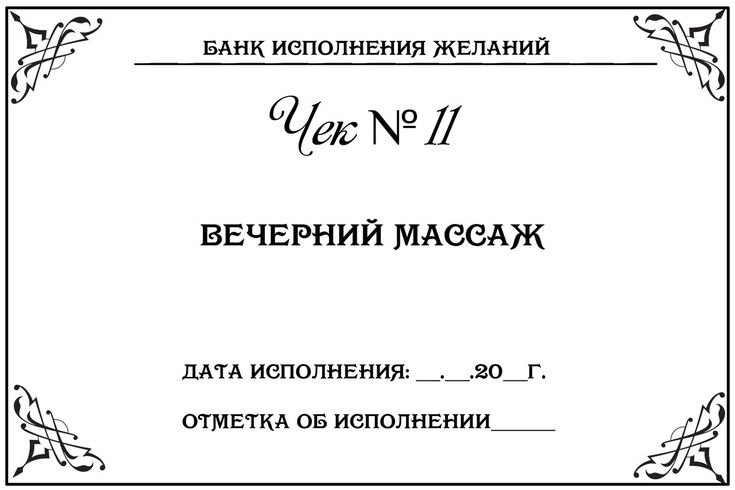 БАНК ИСПОЛНЕНИЯ ЖЕЛАНИЙ

Чек № 11

ВЕЧЕРНИЙ МАССАЖ

ДАТА ИСПОЛНЕНИЯ: __.__.20__Г.

ОТМЕТКА ОБ ИСПОЛНЕНИИ_____